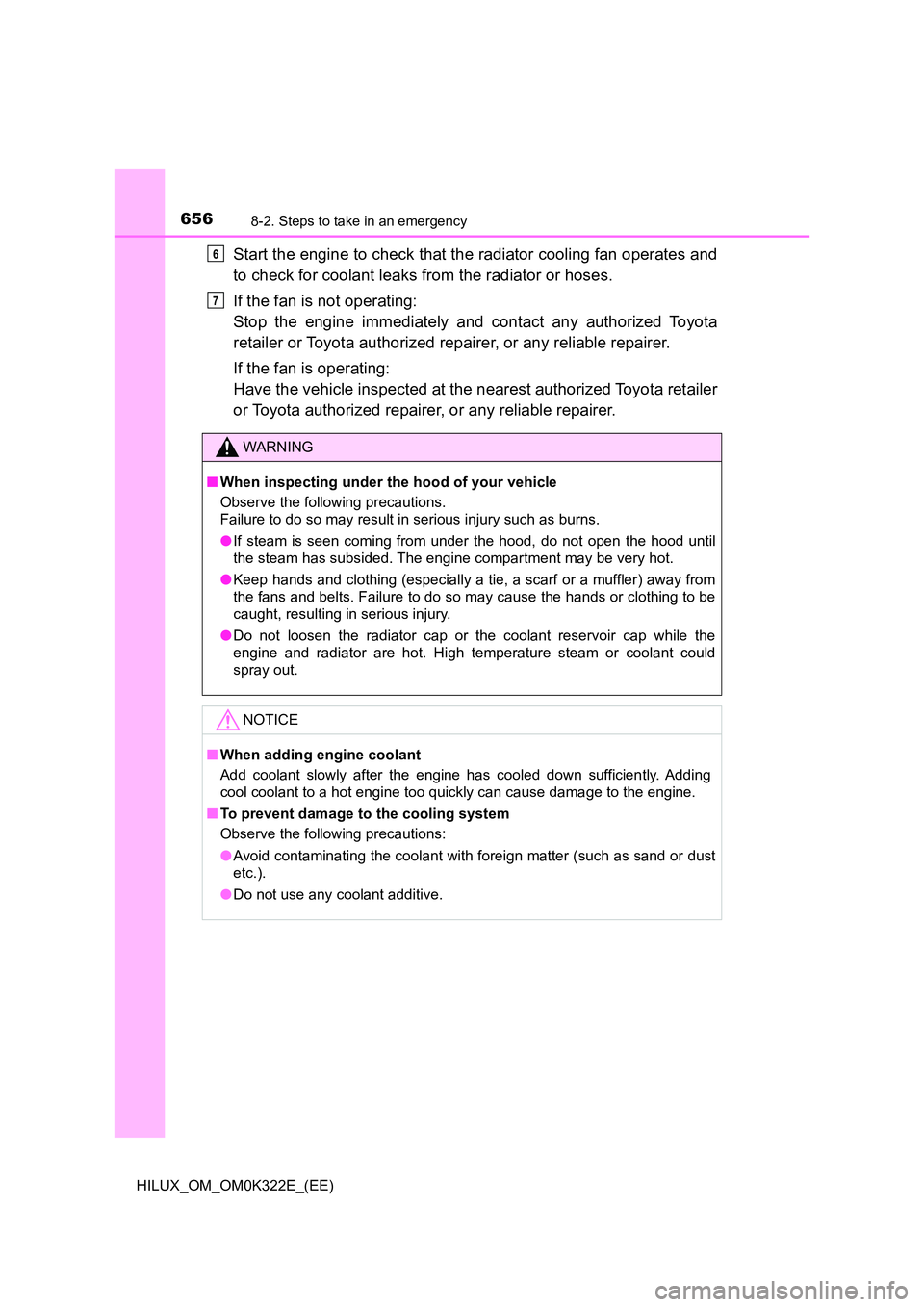 656 8-2. Steps to take in an emergency

6 Start the engine to check that the radiator cooling fan operates and to check for coolant leaks from the radiator or hoses.

7 If the fan is not operating:
Stop the engine immediately and contact any authorized Toyota retailer or Toyota authorized repairer, or any reliable repairer.

If the fan is operating:
Have the vehicle inspected at the nearest authorized Toyota retailer or Toyota authorized repairer, or any reliable repairer.

WARNING

■ When inspecting under the hood of your vehicle
Observe the following precautions.
Failure to do so may result in serious injury such as burns.

● If steam is seen coming from under the hood, do not open the hood until the steam has subsided. The engine compartment may be very hot.

● Keep hands and clothing (especially a tie, a scarf or a muffler) away from the fans and belts. Failure to do so may cause the hands or clothing to be caught, resulting in serious injury.

● Do not loosen the radiator cap or the coolant reservoir cap while the engine and radiator are hot. High temperature steam or coolant could spray out.

NOTICE

■ When adding engine coolant
Add coolant slowly after the engine has cooled down sufficiently. Adding cool coolant to a hot engine too quickly can cause damage to the engine.

■ To prevent damage to the cooling system
Observe the following precautions:

● Avoid contaminating the coolant with foreign matter (such as sand or dust etc.).

● Do not use any coolant additive.

HILUX_OM_OM0K322E_(EE)

carmanualsonline.info